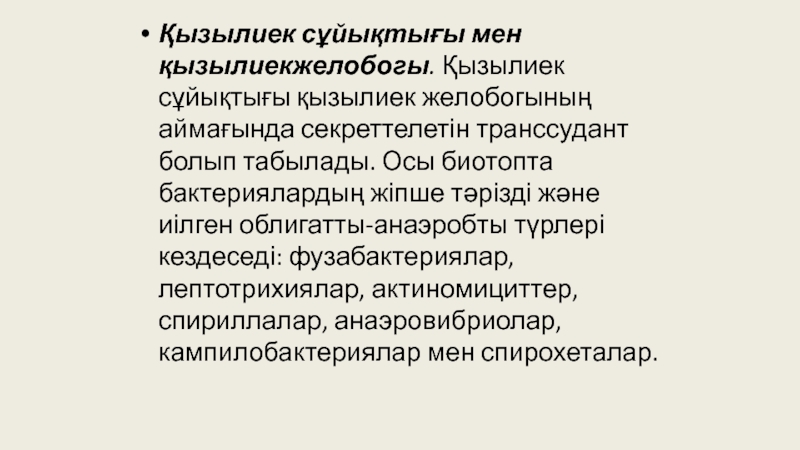 • Қызылиек сұйықтығы мен қызылиекжелобогы. Қызылиек сұйықтығы қызылиек желобогының аймағында секреттелетін транссудант болып табылады. Осы биотопта бактериялардың жіпше тәрізді және иілген облигатты-анаэробты түрлері кездеседі: фузабактериялар, лептотрихиялар, актиномициттер, спириллалар, анаэровибриолар, кампилобактериялар мен спирохеталар.